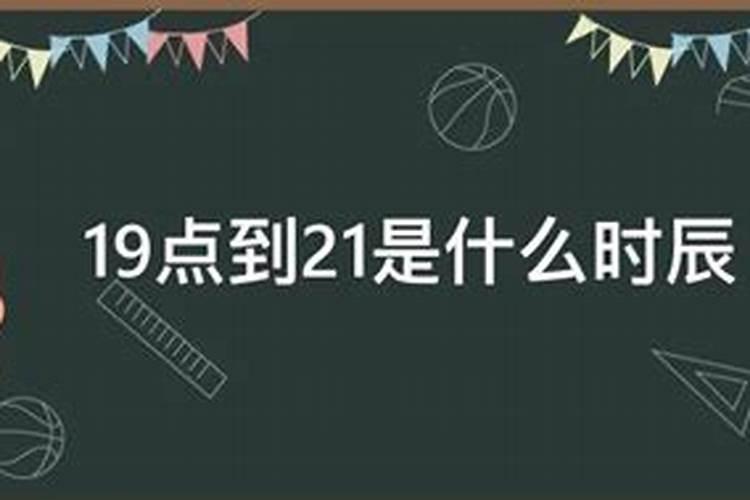 19点到21是什么时辰